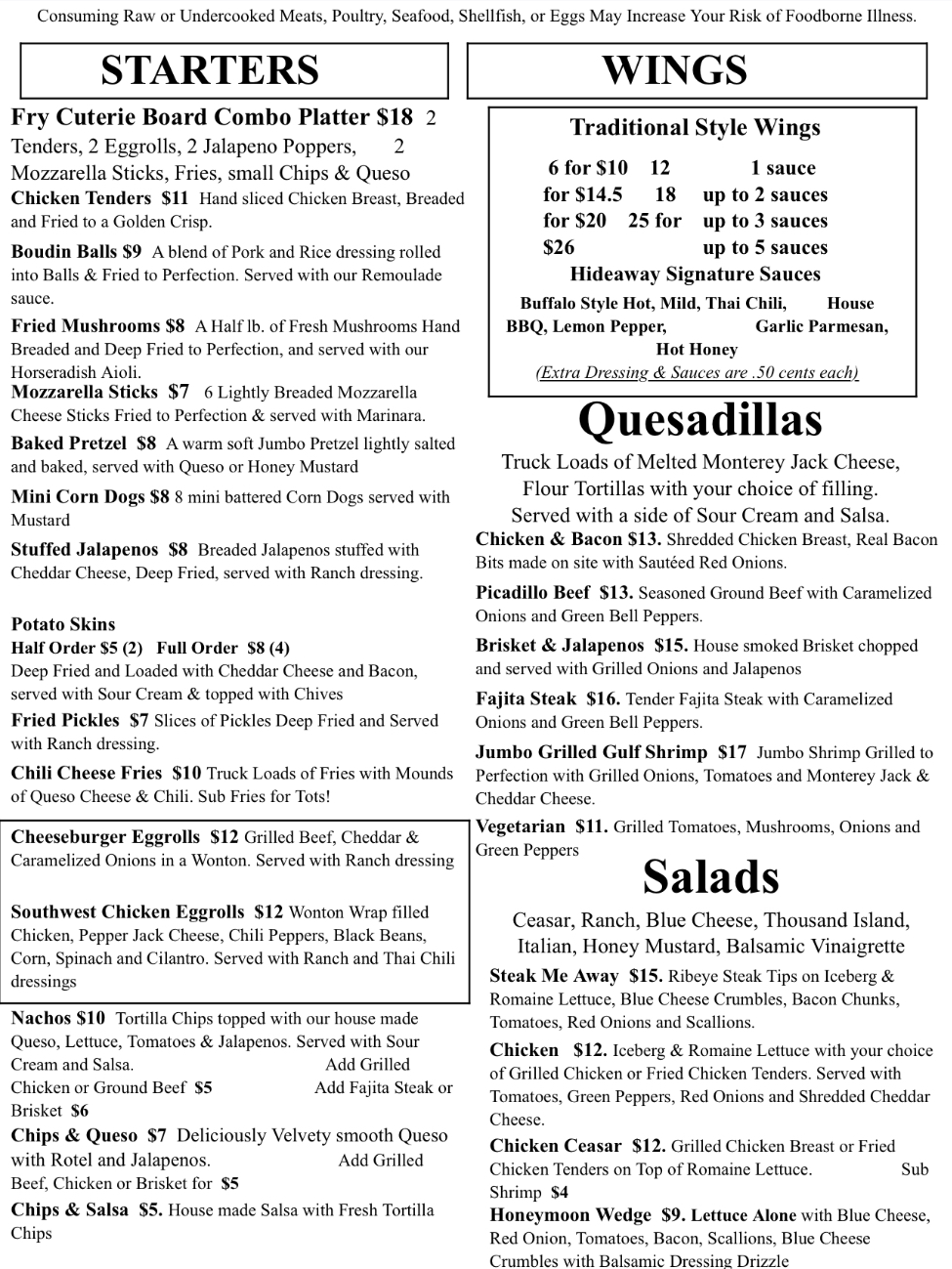 Consuming Raw or Undercooked Meats, Poultry, Seafood, Shellfish, or Eggs May Increase Your Risk of Foodborne Illness.

STARTERS

Fry Cuterie Board Combo Platter $18 2 Tenders, 2 Eggrolls, 2 Jalapeno Poppers, 2 Mozzarella Sticks, Fries, small Chips & Queso

Chicken Tenders $11 Hand sliced Chicken Breast, Breaded and Fried to a Golden Crisp.

Boudin Balls $9 A blend of Pork and Rice dressing rolled into Balls & Fried to Perfection. Served with our Remoulade sauce.

Fried Mushrooms $8 A Half lb. of Fresh Mushrooms Hand Breaded and Deep Fried to Perfection, and served with our Horseradish Aioli.

Mozzarella Sticks $7 6 Lightly Breaded Mozzarella Cheese Sticks Fried to Perfection & served with Marinara.

Baked Pretzel $8 A warm soft Jumbo Pretzel lightly salted and baked, served with Queso or Honey Mustard

Mini Corn Dogs $8 8 mini battered Corn Dogs served with Mustard

Stuffed Jalapenos $8 Breaded Jalapenos stuffed with Cheddar Cheese, Deep Fried, served with Ranch dressing.

Potato Skins
Half Order $5 (2) Full Order $8 (4)
Deep Fried and Loaded with Cheddar Cheese and Bacon, served with Sour Cream & topped with Chives

Fried Pickles $7 Slices of Pickles Deep Fried and Served with Ranch dressing.

Chili Cheese Fries $10 Truck Loads of Fries with Mounds of Queso Cheese & Chili. Sub Fries for Tots!

Cheeseburger Eggrolls $12 Grilled Beef, Cheddar & Caramelized Onions in a Wonton. Served with Ranch dressing

Southwest Chicken Eggrolls $12 Wonton Wrap filled Chicken, Pepper Jack Cheese, Chili Peppers, Black Beans, Corn, Spinach and Cilantro. Served with Ranch and Thai Chili dressings

Nachos $10 Tortilla Chips topped with our house made Queso, Lettuce, Tomatoes & Jalapenos. Served with Sour Cream and Salsa. Add Grilled Chicken or Ground Beef $5 Add Fajita Steak or Brisket $6

Chips & Queso $7 Deliciously Velvety smooth Queso with Rotel and Jalapenos. Add Grilled Beef, Chicken or Brisket for $5

Chips & Salsa $5. House made Salsa with Fresh Tortilla Chips

WINGS

Traditional Style Wings
6 for $10 12 for $14.5 18 for $20 25 for $26
1 sauce
up to 2 sauces
up to 3 sauces
up to 5 sauces
Hideaway Signature Sauces
Buffalo Style Hot, Mild, Thai Chili, House BBQ, Lemon Pepper, Garlic Parmesan, Hot Honey
(Extra Dressing & Sauces are .50 cents each)

Quesadillas

Truck Loads of Melted Monterey Jack Cheese, Flour Tortillas with your choice of filling. Served with a side of Sour Cream and Salsa.

Chicken & Bacon $13. Shredded Chicken Breast, Real Bacon Bits made on site with Sautéed Red Onions.

Picadillo Beef $13. Seasoned Ground Beef with Caramelized Onions and Green Bell Peppers.

Brisket & Jalapenos $15. House smoked Brisket chopped and served with Grilled Onions and Jalapenos

Fajita Steak $16. Tender Fajita Steak with Caramelized Onions and Green Bell Peppers.

Jumbo Grilled Gulf Shrimp $17 Jumbo Shrimp Grilled to Perfection with Grilled Onions, Tomatoes and Monterey Jack & Cheddar Cheese.

Vegetarian $11. Grilled Tomatoes, Mushrooms, Onions and Green Peppers

Salads

Ceasar, Ranch, Blue Cheese, Thousand Island, Italian, Honey Mustard, Balsamic Vinaigrette

Steak Me Away $15. Ribeye Steak Tips on Iceberg & Romaine Lettuce, Blue Cheese Crumbles, Bacon Chunks, Tomatoes, Red Onions and Scallions.

Chicken $12. Iceberg & Romaine Lettuce with your choice of Grilled Chicken or Fried Chicken Tenders. Served with Tomatoes, Green Peppers, Red Onions and Shredded Cheddar Cheese.

Chicken Ceasar $12. Grilled Chicken Breast or Fried Chicken Tenders on Top of Romaine Lettuce. Sub Shrimp $4

Honeymoon Wedge $9. Lettuce Alone with Blue Cheese, Red Onion, Tomatoes, Bacon, Scallions, Blue Cheese Crumbles with Balsamic Dressing Drizzle